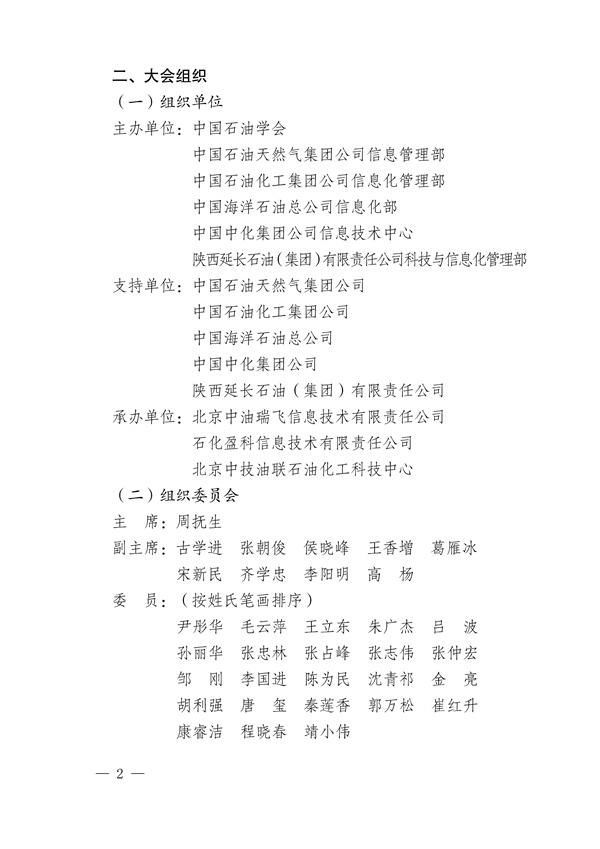 二、大会组织

（一）组织单位

主办单位：中国石油学会

中国石油天然气集团公司信息管理部

中国石油化工集团公司信息化管理部

中国海洋石油总公司信息化部

中国中化集团公司信息技术中心

陕西延长石油（集团）有限责任公司科技与信息化管理部

支持单位：中国石油天然气集团公司

中国石油化工集团公司

中国海洋石油总公司

中国中化集团公司

陕西延长石油（集团）有限责任公司

承办单位：北京中油瑞飞信息技术有限责任公司

石化盈科信息技术有限责任公司

北京中技油联石油化工科技中心

（二）组织委员会

主　席：周抚生

副主席：古学进　张朝俊　侯晓峰　王香增　葛雁冰

宋新民　齐学忠　李阳明　高　杨

委　员：（按姓氏笔画排序）

尹彤华　毛云萍　王立东　朱广杰　吕　波

孙丽华　张忠林　张占峰　张志伟　张仲宏

邹　刚　李国进　陈为民　沈青祁　金　亮

胡利强　唐　玺　秦莲香　郭万松　崔红升

康睿洁　程晓春　靖小伟

— 2 —